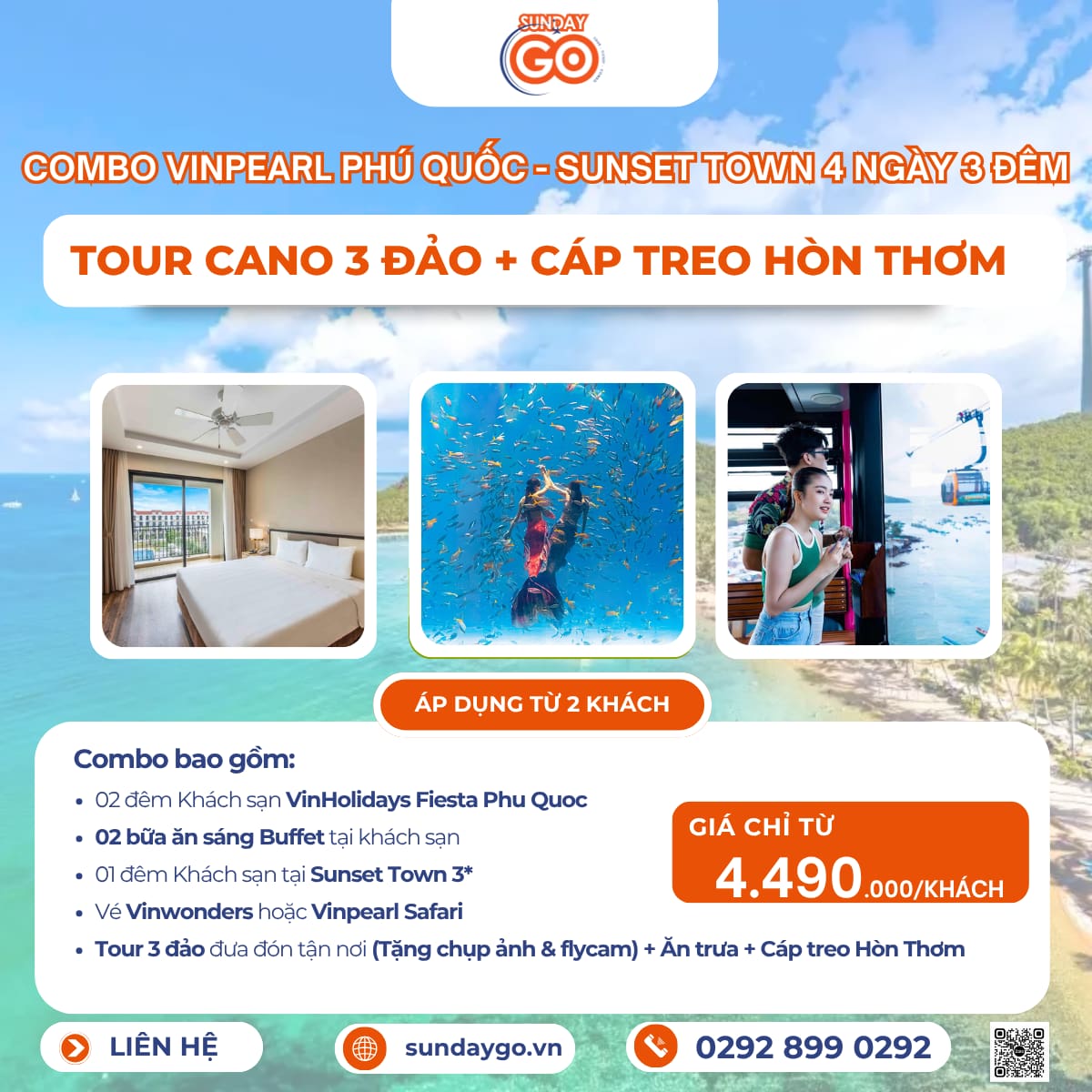 SUNDAY GO

COMBO VINPEARL PHÚ QUỐC - SUNSET TOWN 4 NGÀY 3 ĐÊM

TOUR CANO 3 ĐẢO + CÁP TREO HÒN THƠM

ÁP DỤNG TỪ 2 KHÁCH

Combo bao gồm:
• 02 đêm Khách sạn VinHolidays Fiesta Phu Quoc
• 02 bữa ăn sáng Buffet tại khách sạn
• 01 đêm Khách sạn tại Sunset Town 3*
• Vé Vinwonders hoặc Vinpearl Safari
• Tour 3 đảo đưa đón tận nơi (Tặng chụp ảnh & flycam) + Ăn trưa + Cáp treo Hòn Thơm

GIÁ CHỈ TỪ
4.490.000/KHÁCH

LIÊN HỆ
sundaygo.vn
0292 899 0292